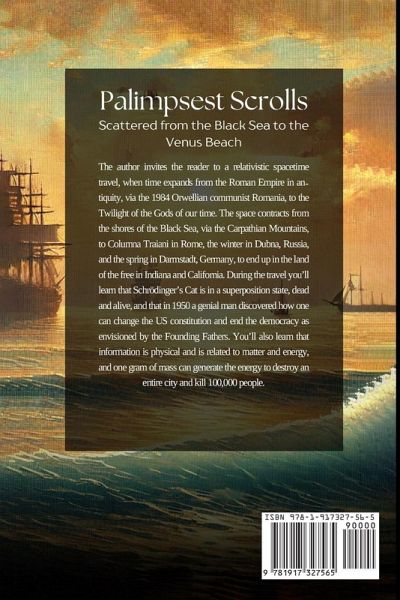 Palimpsest Scrolls

Scattered from the Black Sea to the Venus Beach

The author invites the reader to a relativistic spacetime travel, when time expands from the Roman Empire in antiquity, via the 1984 Orwellian communist Romania, to the Twilight of the Gods of our time. The space contracts from the shores of the Black Sea, via the Carpathian Mountains, to Columna Traiani in Rome, the winter in Dubna, Russia, and the spring in Darmstadt, Germany, to end up in the land of the free in Indiana and California. During the travel you'll learn that Schrödinger's Cat is in a superposition state, dead and alive, and that in 1950 a genial man discovered how one can change the US constitution and end the democracy as envisioned by the Founding Fathers. You'll also learn that information is physical and is related to matter and energy, and one gram of mass can generate the energy to destroy an entire city and kill 100,000 people.

ISBN 978-1-917327-56-5

90000

9 781917 327565